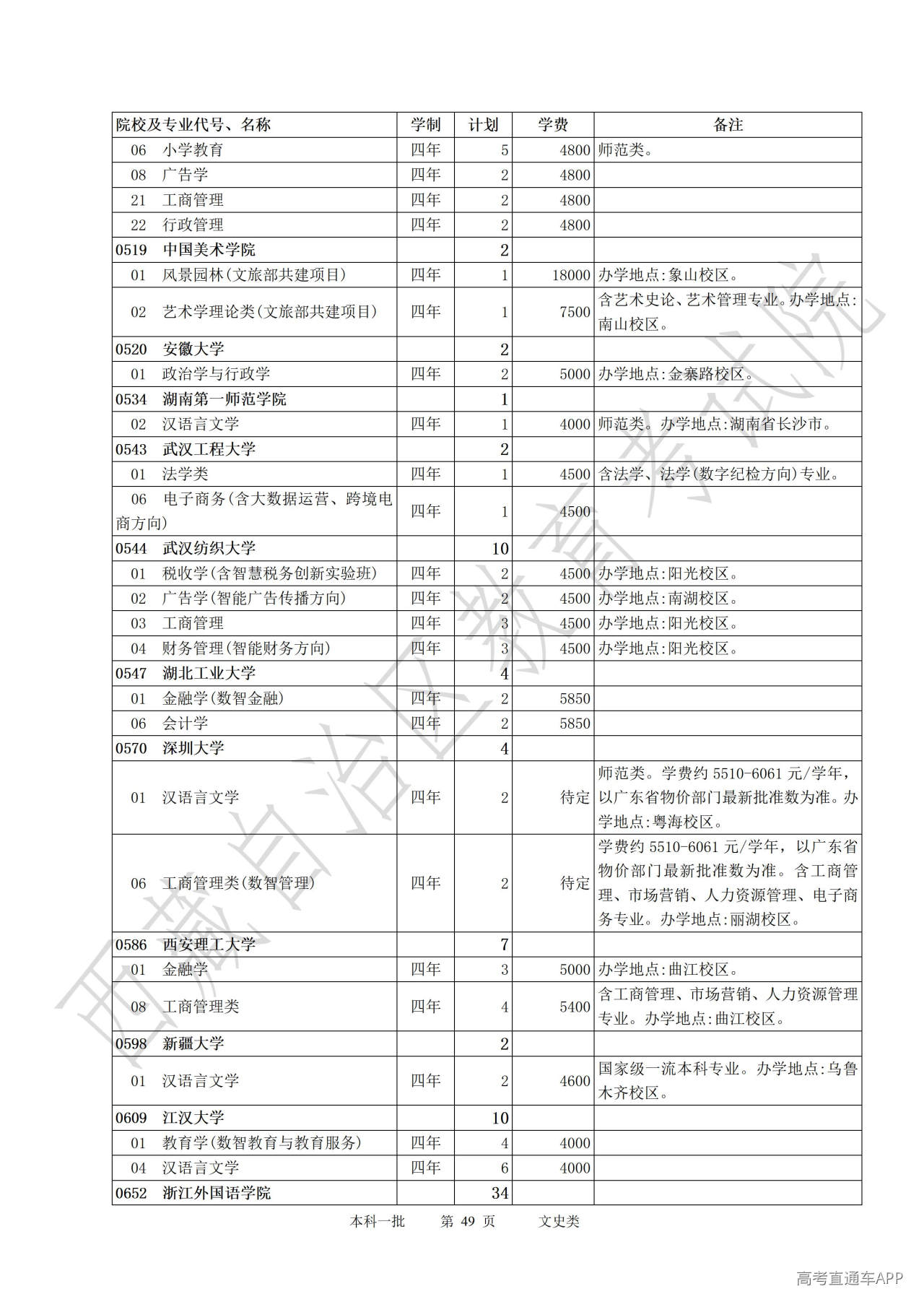 | 院校及专业代号、名称 | 学制 | 计划 | 学费 | 备注 |
|---|---|---|---|---|
| 06　小学教育 | 四年 | 5 | 4800 | 师范类。 |
| 08　广告学 | 四年 | 2 | 4800 | |
| 21　工商管理 | 四年 | 2 | 4800 | |
| 22　行政管理 | 四年 | 2 | 4800 | |
| 0519　中国美术学院 | | 2 | | |
| 01　风景园林(文旅部共建项目) | 四年 | 1 | 18000 | 办学地点:象山校区。 |
| 02　艺术学理论类(文旅部共建项目) | 四年 | 1 | 7500 | 含艺术史论、艺术管理专业。办学地点:南山校区。 |
| 0520　安徽大学 | | 2 | | |
| 01　政治学与行政学 | 四年 | 2 | 5000 | 办学地点:金寨路校区。 |
| 0534　湖南第一师范学院 | | 1 | | |
| 02　汉语言文学 | 四年 | 1 | 4000 | 师范类。办学地点:湖南省长沙市。 |
| 0543　武汉工程大学 | | 2 | | |
| 01　法学类 | 四年 | 1 | 4500 | 含法学、法学(数字纪检方向)专业。 |
| 06　电子商务(含大数据运营、跨境电商方向) | 四年 | 1 | 4500 | |
| 0544　武汉纺织大学 | | 10 | | |
| 01　税收学(含智慧税务创新实验班) | 四年 | 2 | 4500 | 办学地点:阳光校区。 |
| 02　广告学(智能广告传播方向) | 四年 | 2 | 4500 | 办学地点:南湖校区。 |
| 03　工商管理 | 四年 | 3 | 4500 | 办学地点:阳光校区。 |
| 04　财务管理(智能财务方向) | 四年 | 3 | 4500 | 办学地点:阳光校区。 |
| 0547　湖北工业大学 | | 4 | | |
| 01　金融学(数智金融) | 四年 | 2 | 5850 | |
| 06　会计学 | 四年 | 2 | 5850 | |
| 0570　深圳大学 | | 4 | | |
| 01　汉语言文学 | 四年 | 2 | 待定 | 师范类。学费约 5510-6061 元/学年，以广东省物价部门最新批准数为准。办学地点:粤海校区。 |
| 06　工商管理类(数智管理) | 四年 | 2 | 待定 | 学费约 5510-6061 元/学年，以广东省物价部门最新批准数为准。含工商管理、市场营销、人力资源管理、电子商务专业。办学地点:丽湖校区。 |
| 0586　西安理工大学 | | 7 | | |
| 01　金融学 | 四年 | 3 | 5000 | 办学地点:曲江校区。 |
| 08　工商管理类 | 四年 | 4 | 5400 | 含工商管理、市场营销、人力资源管理专业。办学地点:曲江校区。 |
| 0598　新疆大学 | | 2 | | |
| 01　汉语言文学 | 四年 | 2 | 4600 | 国家级一流本科专业。办学地点:乌鲁木齐校区。 |
| 0609　江汉大学 | | 10 | | |
| 01　教育学(数智教育与教育服务) | 四年 | 4 | 4000 | |
| 04　汉语言文学 | 四年 | 6 | 4000 | |
| 0652　浙江外国语学院 | | 34 | | |

本科一批　　第 49 页　　文史类

西藏自治区教育考试院

高考直通车APP